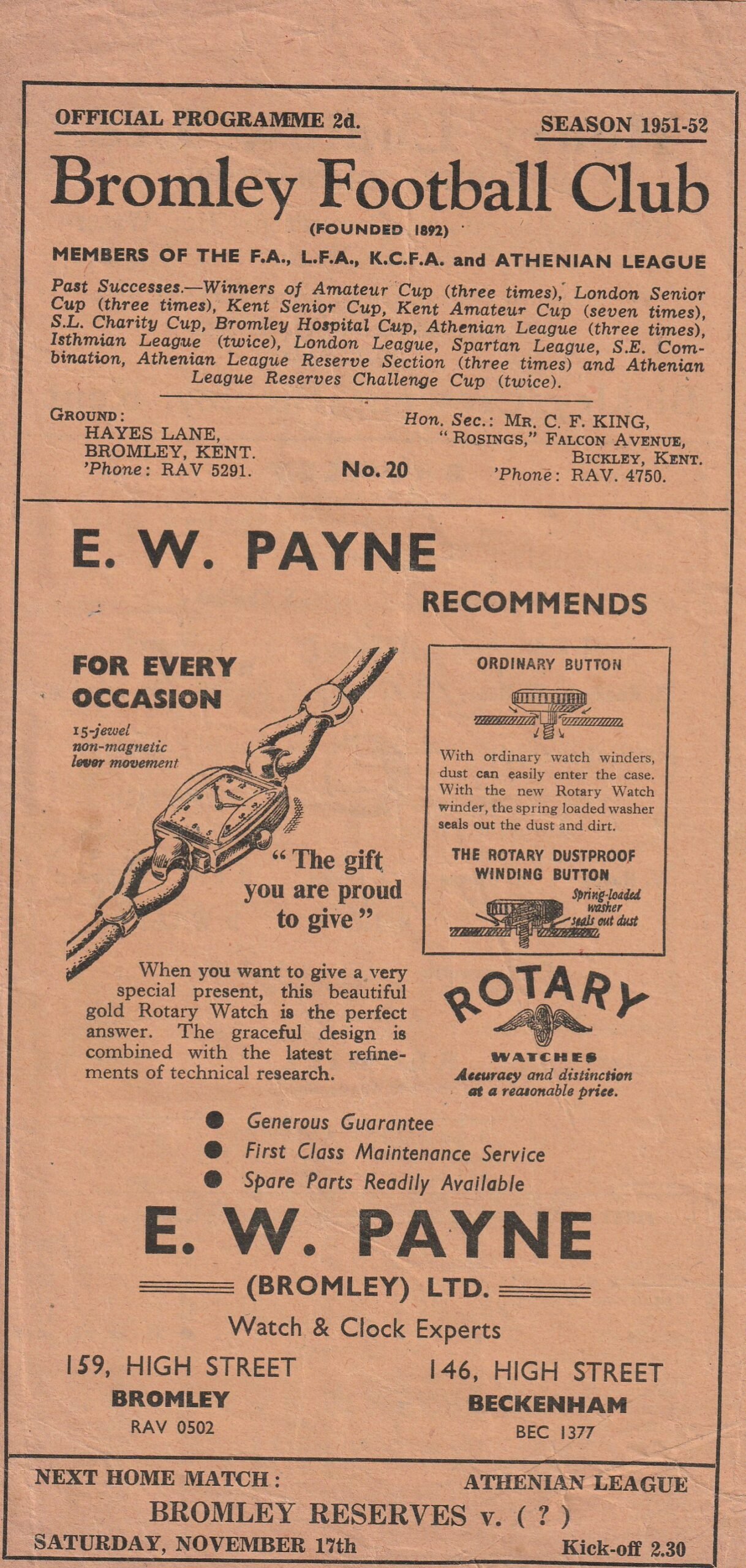 OFFICIAL PROGRAMME 2d.

SEASON 1951-52

Bromley Football Club

(FOUNDED 1892)

MEMBERS OF THE F.A., L.F.A., K.C.F.A. and ATHENIAN LEAGUE

Past Successes.—Winners of Amateur Cup (three times), London Senior Cup (three times), Kent Senior Cup, Kent Amateur Cup (seven times), S.L. Charity Cup, Bromley Hospital Cup, Athenian League (three times), Isthmian League (twice), London League, Spartan League, S.E. Combination, Athenian League Reserve Section (three times) and Athenian League Reserves Challenge Cup (twice).

GROUND:
HAYES LANE,
BROMLEY, KENT.
'Phone: RAV 5291.

No. 20

Hon. Sec.: MR. C. F. KING,
"ROSINGS," FALCON AVENUE,
BICKLEY, KENT.
'Phone: RAV. 4750.

E. W. PAYNE

RECOMMENDS

FOR EVERY OCCASION

15-jewel non-magnetic lever movement

"The gift you are proud to give"

When you want to give a very special present, this beautiful gold Rotary Watch is the perfect answer. The graceful design is combined with the latest refinements of technical research.

ORDINARY BUTTON

With ordinary watch winders, dust can easily enter the case. With the new Rotary Watch winder, the spring loaded washer seals out the dust and dirt.

THE ROTARY DUSTPROOF WINDING BUTTON

Spring-loaded washer seals out dust

ROTARY

WATCHES
Accuracy and distinction at a reasonable price.

Generous Guarantee
First Class Maintenance Service
Spare Parts Readily Available

E. W. PAYNE

(BROMLEY) LTD.

Watch & Clock Experts

159, HIGH STREET
BROMLEY
RAV 0502

146, HIGH STREET
BECKENHAM
BEC 1377

NEXT HOME MATCH:

ATHENIAN LEAGUE

BROMLEY RESERVES v. ( ? )

SATURDAY, NOVEMBER 17th

Kick-off 2.30